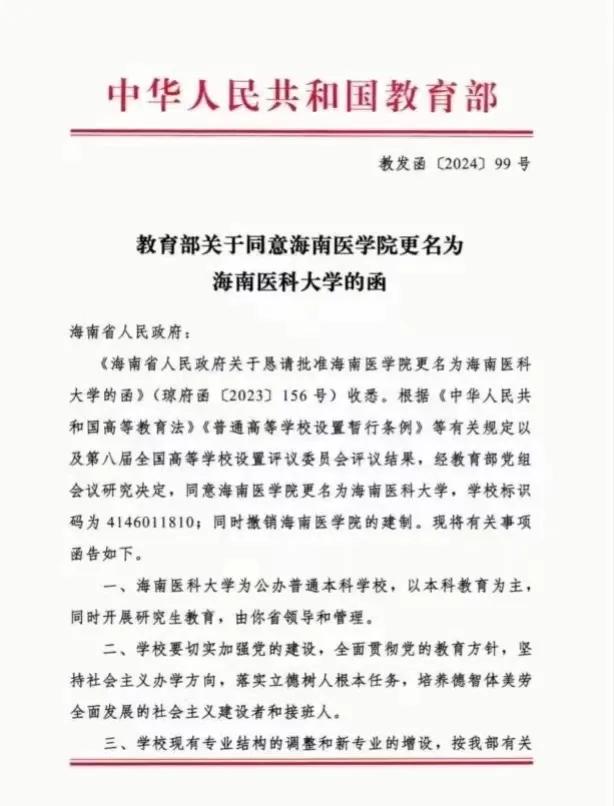 中华人民共和国教育部

教发函〔2024〕99号

教育部关于同意海南医学院更名为
海南医科大学的函

海南省人民政府：

《海南省人民政府关于恳请批准海南医学院更名为海南医科大学的函》（琼府函〔2023〕156号）收悉。根据《中华人民共和国高等教育法》《普通高等学校设置暂行条例》等有关规定以及第八届全国高等学校设置评议委员会评议结果，经教育部党组会议研究决定，同意海南医学院更名为海南医科大学，学校标识码为4146011810；同时撤销海南医学院的建制。现将有关事项函告如下。

一、海南医科大学为公办普通本科学校，以本科教育为主，同时开展研究生教育，由你省领导和管理。

二、学校要切实加强党的建设，全面贯彻党的教育方针，坚持社会主义办学方向，落实立德树人根本任务，培养德智体美劳全面发展的社会主义建设者和接班人。

三、学校现有专业结构的调整和新专业的增设，按我部有关